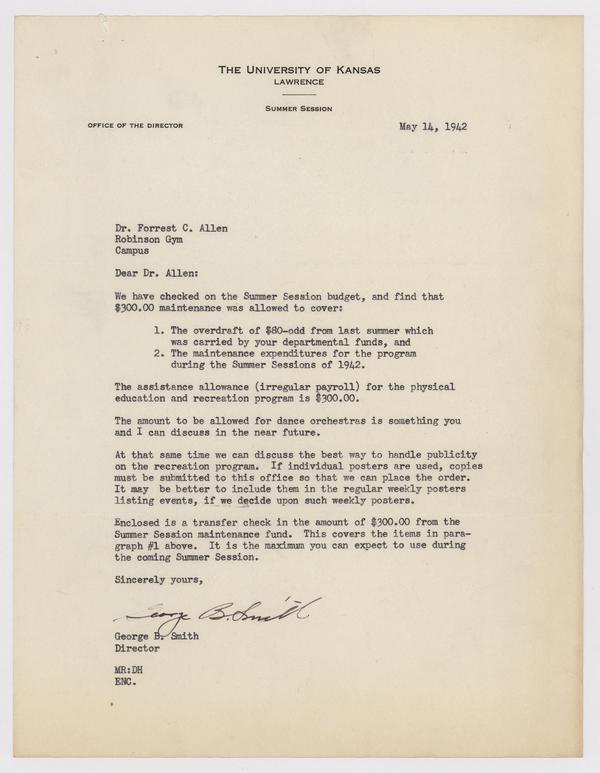 THE UNIVERSITY OF KANSAS
LAWRENCE

SUMMER SESSION

OFFICE OF THE DIRECTOR

May 14, 1942

Dr. Forrest C. Allen
Robinson Gym
Campus

Dear Dr. Allen:

We have checked on the Summer Session budget, and find that \$300.00 maintenance was allowed to cover:

1. The overdraft of \$80-odd from last summer which was carried by your departmental funds, and
2. The maintenance expenditures for the program during the Summer Sessions of 1942.

The assistance allowance (irregular payroll) for the physical education and recreation program is \$300.00.

The amount to be allowed for dance orchestras is something you and I can discuss in the near future.

At that same time we can discuss the best way to handle publicity on the recreation program. If individual posters are used, copies must be submitted to this office so that we can place the order. It may be better to include them in the regular weekly posters listing events, if we decide upon such weekly posters.

Enclosed is a transfer check in the amount of \$300.00 from the Summer Session maintenance fund. This covers the items in paragraph #1 above. It is the maximum you can expect to use during the coming Summer Session.

Sincerely yours,

George B. Smith

George B. Smith
Director

MR:DH
ENC.